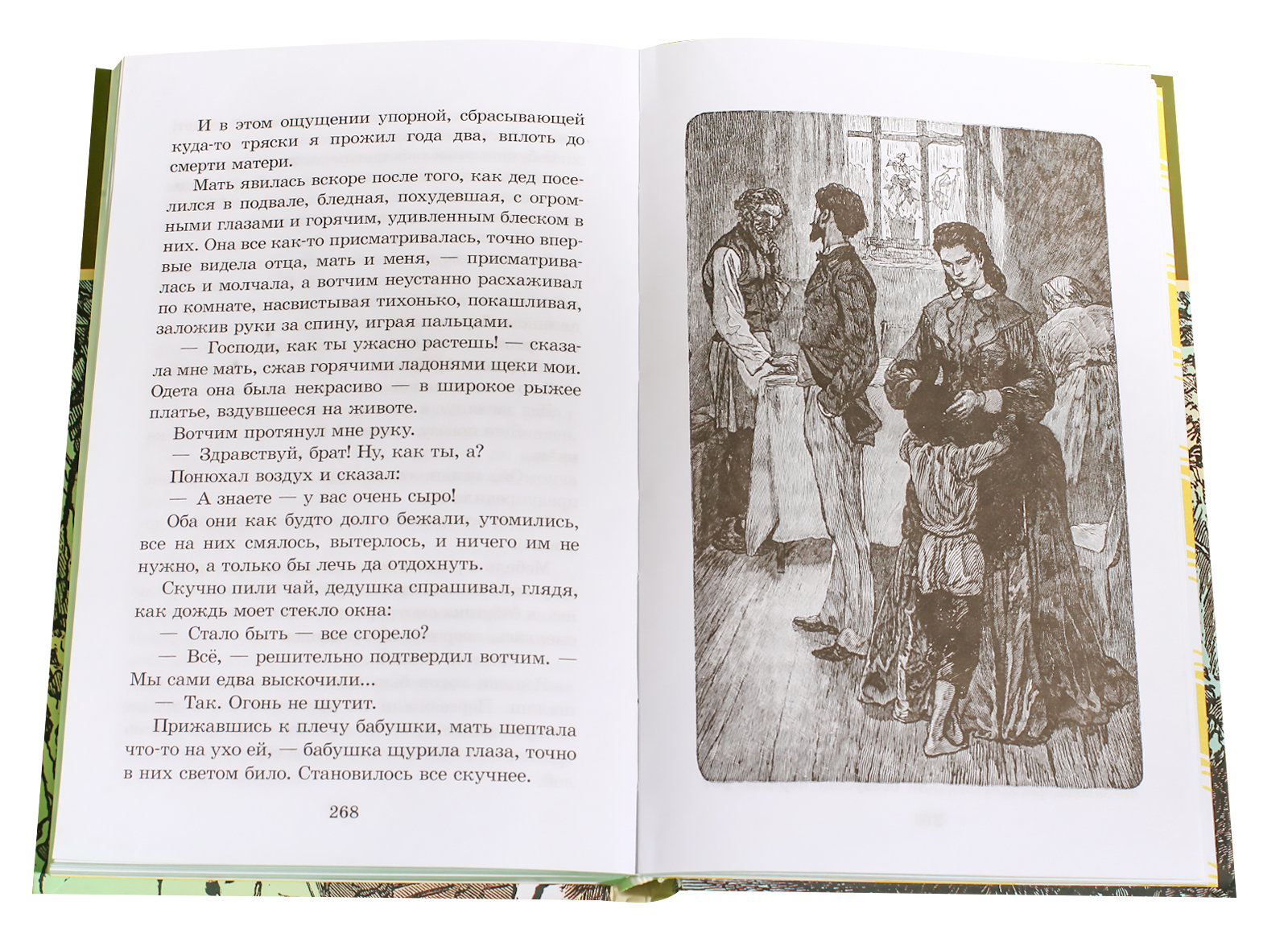 И в этом ощущении упорной, сбрасывающей куда-то тряски я прожил года два, вплоть до смерти матери.

Мать явилась вскоре после того, как дед поселился в подвале, бледная, похудевшая, с огромными глазами и горячим, удивленным блеском в них. Она все как-то присматривалась, точно впервые видела отца, мать и меня, — присматривалась и молчала, а вотчим неустанно расхаживал по комнате, насвистывая тихонько, покашливая, заложив руки за спину, играя пальцами.

— Господи, как ты ужасно растешь! — сказала мне мать, сжав горячими ладонями щеки мои. Одета она была некрасиво — в широкое рыжее платье, вздувшееся на животе.

Вотчим протянул мне руку.

— Здравствуй, брат! Ну, как ты, а?

Понюхал воздух и сказал:

— А знаете — у вас очень сыро!

Оба они как будто долго бежали, утомились, все на них смялось, вытерлось, и ничего им не нужно, а только бы лечь да отдохнуть.

Скучно пили чай, дедушка спрашивал, глядя, как дождь моет стекло окна:

— Стало быть — все сгорело?

— Всё, — решительно подтвердил вотчим. — Мы сами едва выскочили...

— Так. Огонь не шутит.

Прижавшись к плечу бабушки, мать шептала что-то на ухо ей, — бабушка щурила глаза, точно в них светом било. Становилось все скучнее.

268